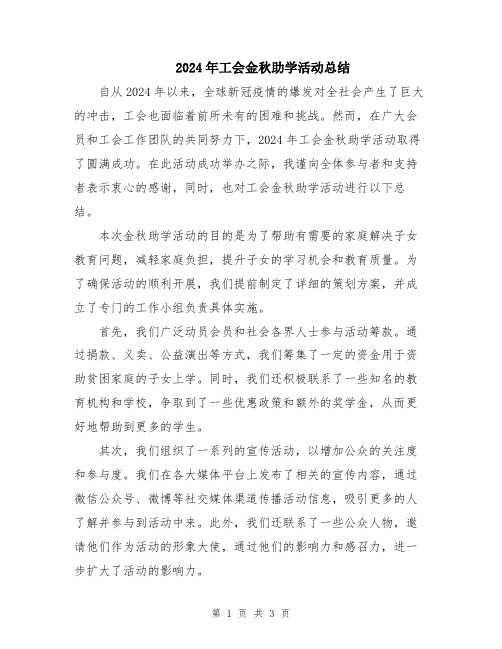 2024年工会金秋助学活动总结

自从2024年以来，全球新冠疫情的爆发对全社会产生了巨大的冲击，工会也面临着前所未有的困难和挑战。然而，在广大会员和工会工作团队的共同努力下，2024年工会金秋助学活动取得了圆满成功。在此活动成功举办之际，我谨向全体参与者和支持者表示衷心的感谢，同时，也对工会金秋助学活动进行以下总结。

本次金秋助学活动的目的是为了帮助有需要的家庭解决子女教育问题，减轻家庭负担，提升子女的学习机会和教育质量。为了确保活动的顺利开展，我们提前制定了详细的策划方案，并成立了专门的工作小组负责具体实施。

首先，我们广泛动员会员和社会各界人士参与活动筹款。通过捐款、义卖、公益演出等方式，我们筹集了一定的资金用于资助贫困家庭的子女上学。同时，我们还积极联系了一些知名的教育机构和学校，争取到了一些优惠政策和额外的奖学金，从而更好地帮助到更多的学生。

其次，我们组织了一系列的宣传活动，以增加公众的关注度和参与度。我们在各大媒体平台上发布了相关的宣传内容，通过微信公众号、微博等社交媒体渠道传播活动信息，吸引更多的人了解并参与到活动中来。此外，我们还联系了一些公众人物，邀请他们作为活动的形象大使，通过他们的影响力和感召力，进一步扩大了活动的影响力。

第 1 页 共 3 页